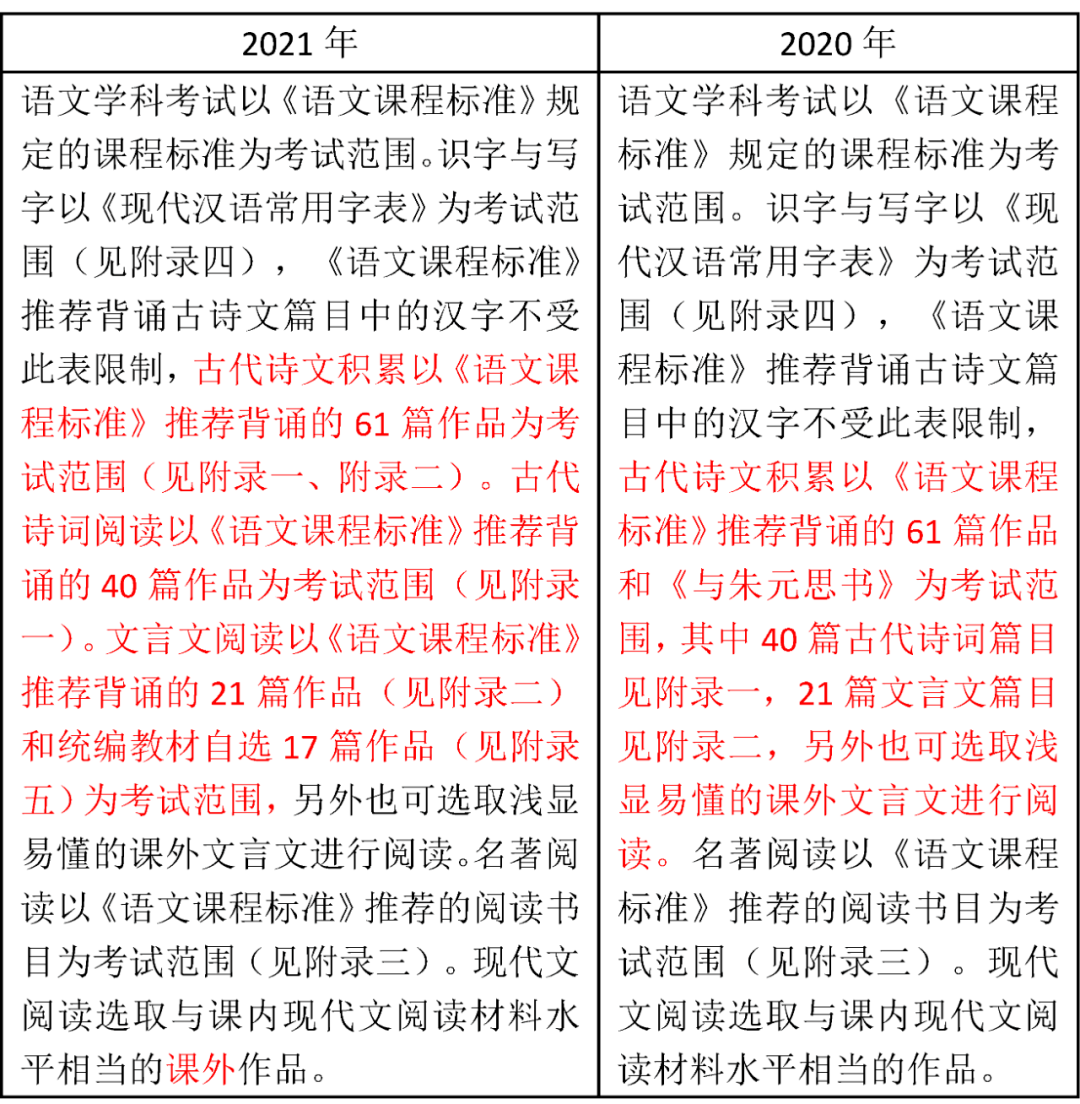 | 2021年 | 2020年 |
|---|---|
| 语文学科考试以《语文课程标准》规定的课程标准为考试范围。识字与写字以《现代汉语常用字表》为考试范围（见附录四），《语文课程标准》推荐背诵古诗文篇目中的汉字不受此表限制，古代诗文积累以《语文课程标准》推荐背诵的61篇作品为考试范围（见附录一、附录二）。古代诗词阅读以《语文课程标准》推荐背诵的40篇作品为考试范围（见附录一）。文言文阅读以《语文课程标准》推荐背诵的21篇作品（见附录二）和统编教材自选17篇作品（见附录五）为考试范围，另外也可选取浅显易懂的课外文言文进行阅读。名著阅读以《语文课程标准》推荐的阅读书目为考试范围（见附录三）。现代文阅读选取与课内现代文阅读材料水平相当的课外作品。 | 语文学科考试以《语文课程标准》规定的课程标准为考试范围。识字与写字以《现代汉语常用字表》为考试范围（见附录四），《语文课程标准》推荐背诵古诗文篇目中的汉字不受此表限制，古代诗文积累以《语文课程标准》推荐背诵的61篇作品和《与朱元思书》为考试范围，其中40篇古代诗词篇目见附录一，21篇文言文篇目见附录二，另外也可选取浅显易懂的课外文言文进行阅读。名著阅读以《语文课程标准》推荐的阅读书目为考试范围（见附录三）。现代文阅读选取与课内现代文阅读材料水平相当的作品。 |